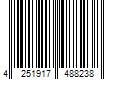 4 251917 488238